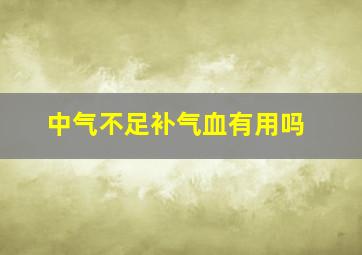 中气不足补气血有用吗